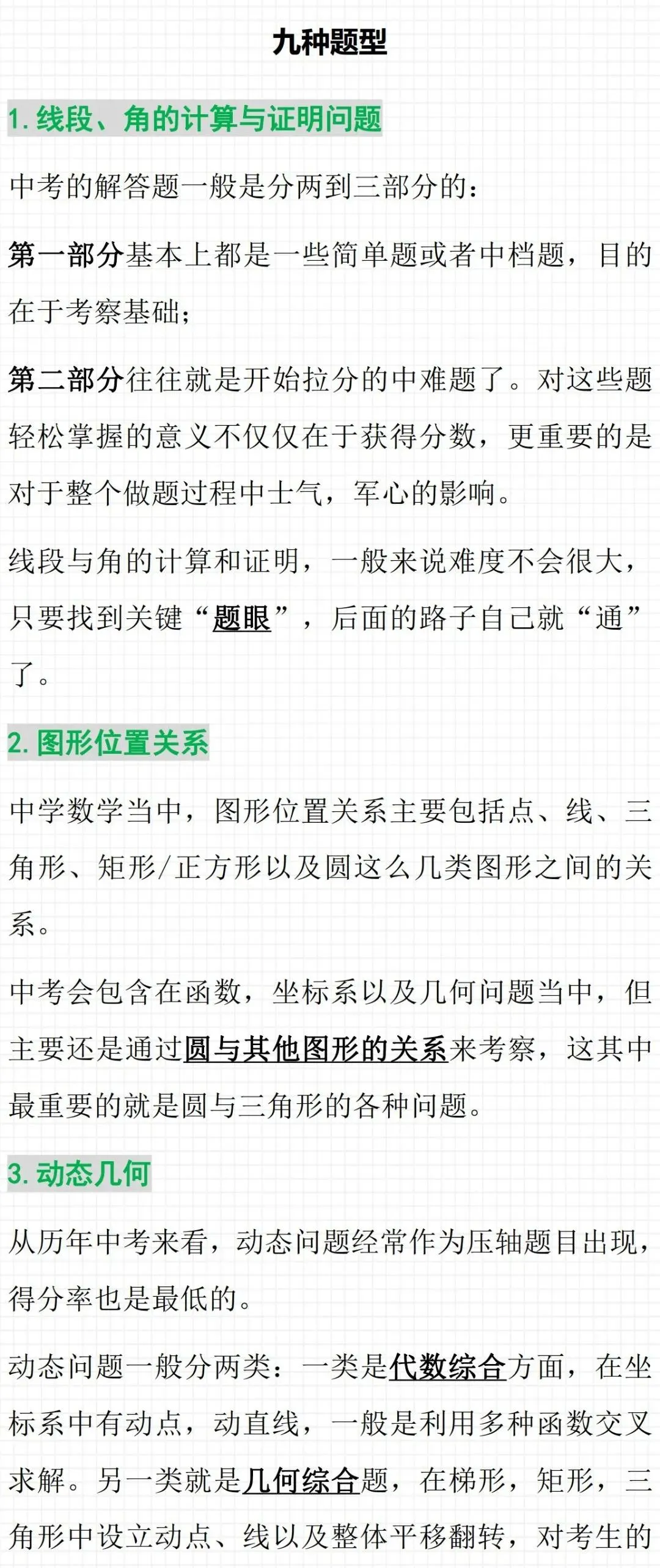 九种题型

1. 线段、角的计算与证明问题

中考的解答题一般是分两到三部分的：

第一部分基本上都是一些简单题或者中档题，目的在于考察基础；

第二部分往往就是开始拉分的中难题了。对这些题轻松掌握的意义不仅仅在于获得分数，更重要的是对于整个做题过程中士气，军心的影响。

线段与角的计算和证明，一般来说难度不会很大，只要找到关键“题眼”，后面的路子自己就“通”了。

2. 图形位置关系

中学数学当中，图形位置关系主要包括点、线、三角形、矩形/正方形以及圆这么几类图形之间的关系。

中考会包含在函数，坐标系以及几何问题当中，但主要还是通过圆与其他图形的关系来考察，这其中最重要的就是圆与三角形的各种问题。

3. 动态几何

从历年中考来看，动态问题经常作为压轴题目出现，得分率也是最低的。

动态问题一般分两类：一类是代数综合方面，在坐标系中有动点，动直线，一般是利用多种函数交叉求解。另一类就是几何综合题，在梯形，矩形，三角形中设立动点、线以及整体平移翻转，对考生的